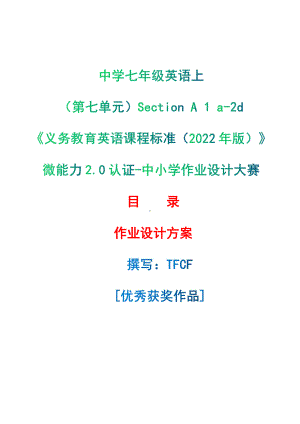 中学七年级英语上

（第七单元）Section A 1 a-2d

《义务教育英语课程标准（2022年版）》

微能力2.0认证-中小学作业设计大赛

目　录

作业设计方案

撰写：TFCF

[优秀获奖作品]